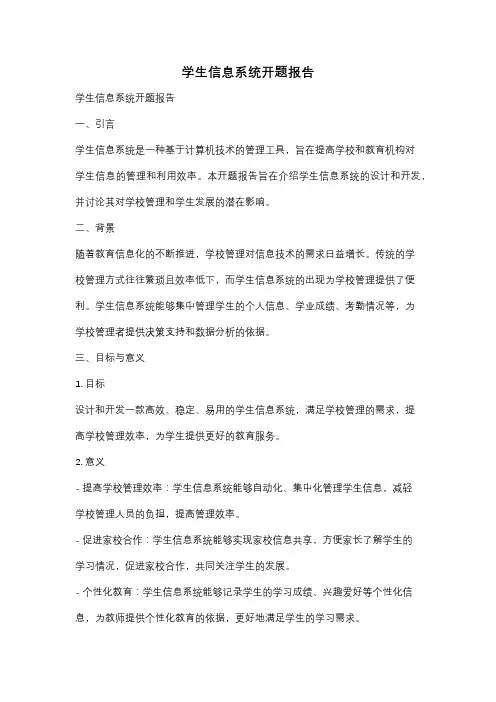 学生信息系统开题报告

学生信息系统开题报告

一、引言

学生信息系统是一种基于计算机技术的管理工具，旨在提高学校和教育机构对学生信息的管理和利用效率。本开题报告旨在介绍学生信息系统的设计和开发，并讨论其对学校管理和学生发展的潜在影响。

二、背景

随着教育信息化的不断推进，学校管理对信息技术的需求日益增长。传统的学校管理方式往往繁琐且效率低下，而学生信息系统的出现为学校管理提供了便利。学生信息系统能够集中管理学生的个人信息、学业成绩、考勤情况等，为学校管理者提供决策支持和数据分析的依据。

三、目标与意义

1. 目标

设计和开发一款高效、稳定、易用的学生信息系统，满足学校管理的需求，提高学校管理效率，为学生提供更好的教育服务。

2. 意义

- 提高学校管理效率：学生信息系统能够自动化、集中化管理学生信息，减轻学校管理人员的负担，提高管理效率。

- 促进家校合作：学生信息系统能够实现家校信息共享，方便家长了解学生的学习情况，促进家校合作，共同关注学生的发展。

- 个性化教育：学生信息系统能够记录学生的学习成绩、兴趣爱好等个性化信息，为教师提供个性化教育的依据，更好地满足学生的学习需求。